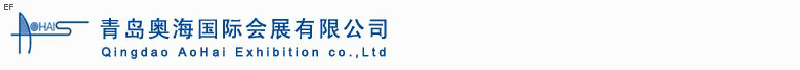 EF

AOHAI

青岛奥海国际会展有限公司

Qingdao AoHai Exhibition co.,Ltd